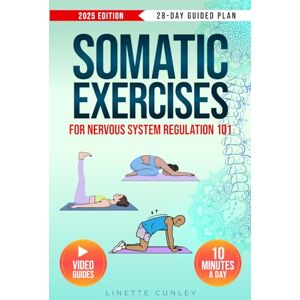 2025 EDITION
28-DAY GUIDED PLAN

SOMATIC EXERCISES

FOR NERVOUS SYSTEM REGULATION 101

VIDEO GUIDES

10 MINUTES A DAY

LINETTE CUNLEY